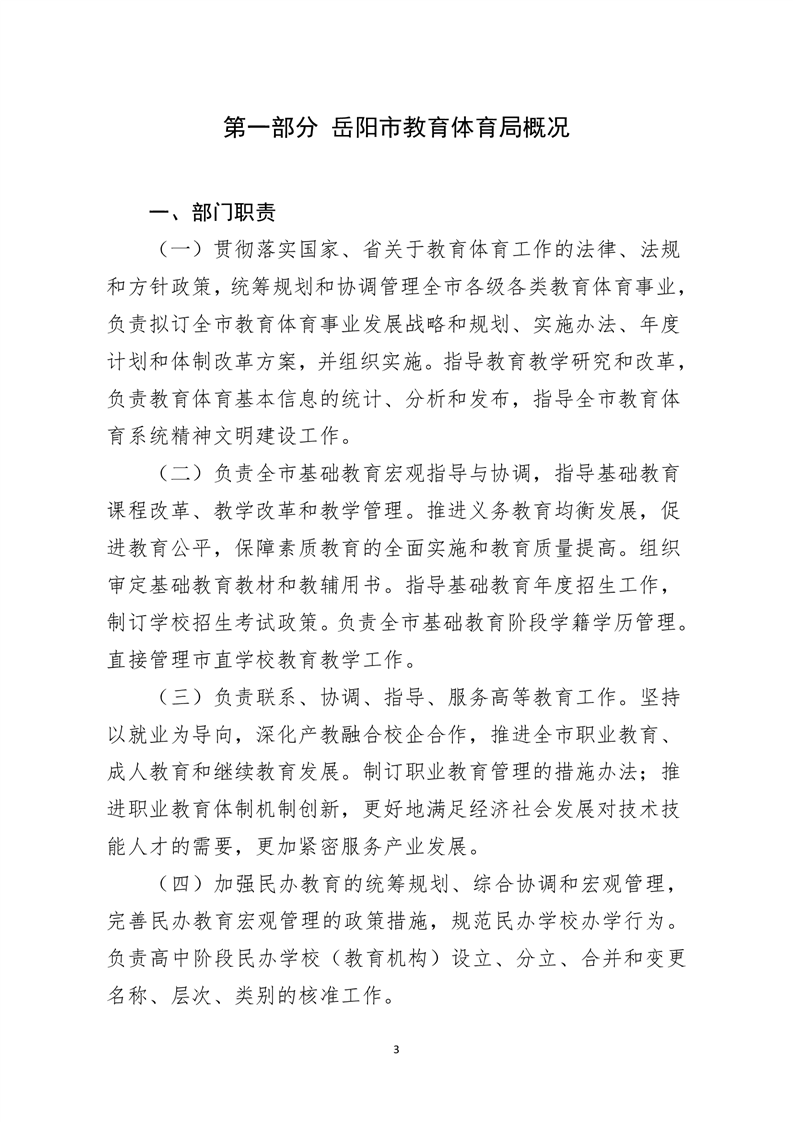 第一部分 岳阳市教育体育局概况

一、部门职责

（一）贯彻落实国家、省关于教育体育工作的法律、法规和方针政策，统筹规划和协调管理全市各级各类教育体育事业，负责拟订全市教育体育事业发展战略和规划、实施办法、年度计划和体制改革方案，并组织实施。指导教育教学研究和改革，负责教育体育基本信息的统计、分析和发布，指导全市教育体育系统精神文明建设工作。

（二）负责全市基础教育宏观指导与协调，指导基础教育课程改革、教学改革和教学管理。推进义务教育均衡发展，促进教育公平，保障素质教育的全面实施和教育质量提高。组织审定基础教育教材和教辅用书。指导基础教育年度招生工作，制订学校招生考试政策。负责全市基础教育阶段学籍学历管理。直接管理市直学校教育教学工作。

（三）负责联系、协调、指导、服务高等教育工作。坚持以就业为导向，深化产教融合校企合作，推进全市职业教育、成人教育和继续教育发展。制订职业教育管理的措施办法；推进职业教育体制机制创新，更好地满足经济社会发展对技术技能人才的需要，更加紧密服务产业发展。

（四）加强民办教育的统筹规划、综合协调和宏观管理，完善民办教育宏观管理的政策措施，规范民办学校办学行为。负责高中阶段民办学校（教育机构）设立、分立、合并和变更名称、层次、类别的核准工作。

3